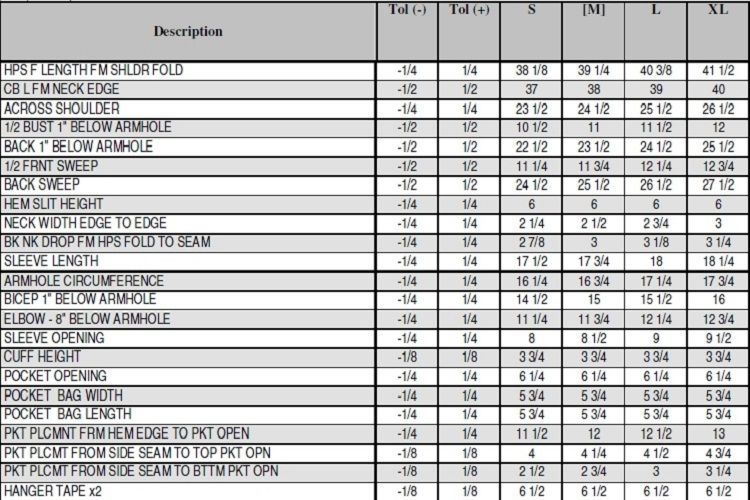 | Description | Tol (-) | Tol (+) | S | [M] | L | XL |
|---|---|---|---|---|---|---|
| HPS F LENGTH FM SHLDR FOLD | -1/4 | 1/4 | 38 1/8 | 39 1/4 | 40 3/8 | 41 1/2 |
| CB L FM NECK EDGE | -1/2 | 1/2 | 37 | 38 | 39 | 40 |
| ACROSS SHOULDER | -1/4 | 1/4 | 23 1/2 | 24 1/2 | 25 1/2 | 26 1/2 |
| 1/2 BUST 1" BELOW ARMHOLE | -1/2 | 1/2 | 10 1/2 | 11 | 11 1/2 | 12 |
| BACK 1" BELOW ARMHOLE | -1/2 | 1/2 | 22 1/2 | 23 1/2 | 24 1/2 | 25 1/2 |
| 1/2 FRNT SWEEP | -1/2 | 1/2 | 11 1/4 | 11 3/4 | 12 1/4 | 12 3/4 |
| BACK SWEEP | -1/2 | 1/2 | 24 1/2 | 25 1/2 | 26 1/2 | 27 1/2 |
| HEM SLIT HEIGHT | -1/4 | 1/4 | 6 | 6 | 6 | 6 |
| NECK WIDTH EDGE TO EDGE | -1/4 | 1/4 | 2 1/4 | 2 1/2 | 2 3/4 | 3 |
| BK NK DROP FM HPS FOLD TO SEAM | -1/4 | 1/4 | 2 7/8 | 3 | 3 1/8 | 3 1/4 |
| SLEEVE LENGTH | -1/4 | 1/4 | 17 1/2 | 17 3/4 | 18 | 18 1/4 |
| ARMHOLE CIRCUMFERENCE | -1/4 | 1/4 | 16 1/4 | 16 3/4 | 17 1/4 | 17 3/4 |
| BICEP 1" BELOW ARMHOLE | -1/4 | 1/4 | 14 1/2 | 15 | 15 1/2 | 16 |
| ELBOW - 8" BELOW ARMHOLE | -1/4 | 1/4 | 11 1/4 | 11 3/4 | 12 1/4 | 12 3/4 |
| SLEEVE OPENING | -1/4 | 1/4 | 8 | 8 1/2 | 9 | 9 1/2 |
| CUFF HEIGHT | -1/8 | 1/8 | 3 3/4 | 3 3/4 | 3 3/4 | 3 3/4 |
| POCKET OPENING | -1/4 | 1/4 | 6 1/4 | 6 1/4 | 6 1/4 | 6 1/4 |
| POCKET BAG WIDTH | -1/4 | 1/4 | 5 3/4 | 5 3/4 | 5 3/4 | 5 3/4 |
| POCKET BAG LENGTH | -1/4 | 1/4 | 5 3/4 | 5 3/4 | 5 3/4 | 5 3/4 |
| PKT PLCMNT FRM HEM EDGE TO PKT OPEN | -1/4 | 1/4 | 11 1/2 | 12 | 12 1/2 | 13 |
| PKT PLCMT FROM SIDE SEAM TO TOP PKT OPN | -1/8 | 1/8 | 4 | 4 1/4 | 4 1/2 | 4 3/4 |
| PKT PLCMT FROM SIDE SEAM TO BTTM PKT OPN | -1/8 | 1/8 | 2 1/2 | 2 3/4 | 3 | 3 1/4 |
| HANGER TAPE x2 | -1/8 | 1/8 | 6 1/2 | 6 1/2 | 6 1/2 | 6 1/2 |